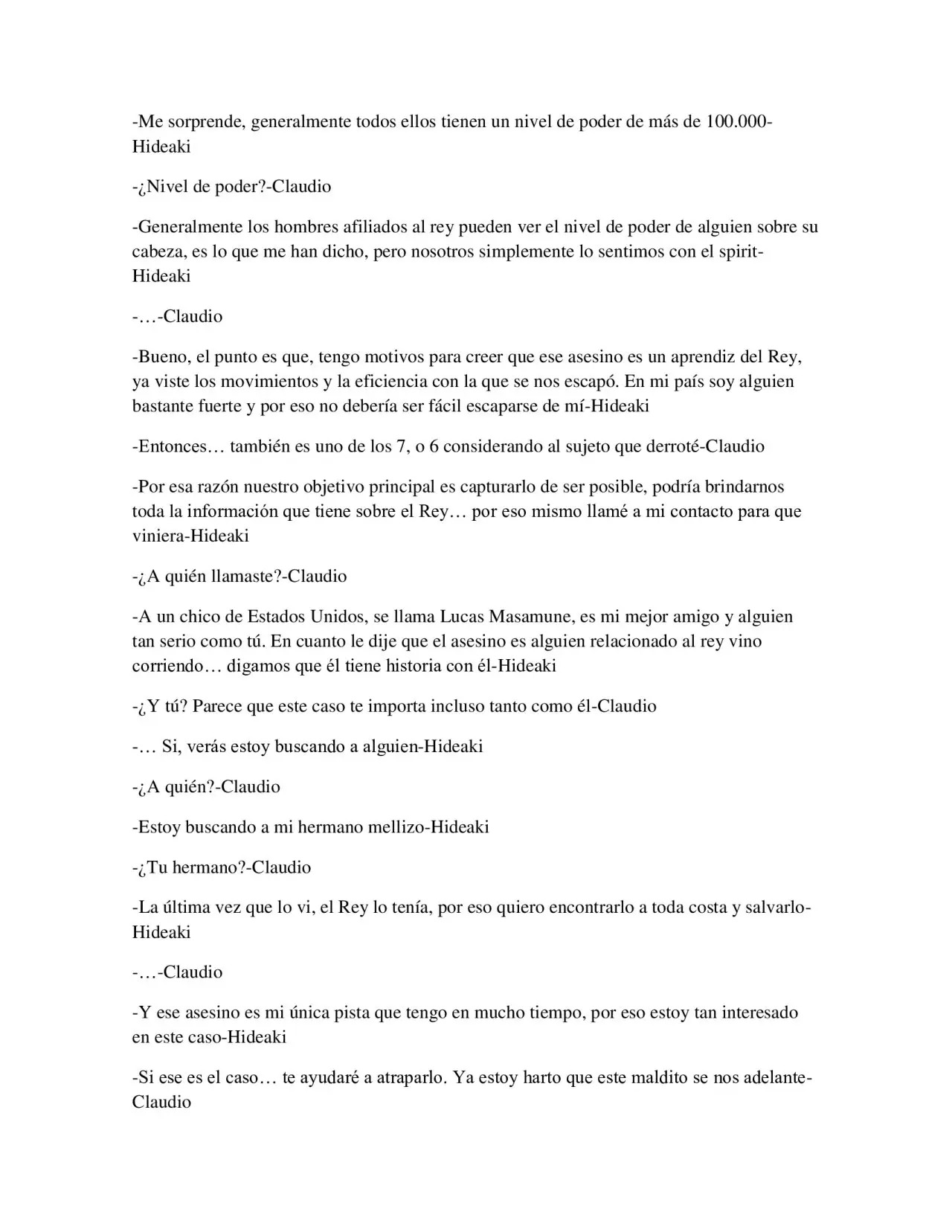 -Me sorprende, generalmente todos ellos tienen un nivel de poder de más de 100.000-Hideaki

-¿Nivel de poder?-Claudio

-Generalmente los hombres afiliados al rey pueden ver el nivel de poder de alguien sobre su cabeza, es lo que me han dicho, pero nosotros simplemente lo sentimos con el spirit-Hideaki

-…-Claudio

-Bueno, el punto es que, tengo motivos para creer que ese asesino es un aprendiz del Rey, ya viste los movimientos y la eficiencia con la que se nos escapó. En mi país soy alguien bastante fuerte y por eso no debería ser fácil escaparse de mí-Hideaki

-Entonces… también es uno de los 7, o 6 considerando al sujeto que derroté-Claudio

-Por esa razón nuestro objetivo principal es capturarlo de ser posible, podría brindarnos toda la información que tiene sobre el Rey… por eso mismo llamé a mi contacto para que viniera-Hideaki

-¿A quién llamaste?-Claudio

-A un chico de Estados Unidos, se llama Lucas Masamune, es mi mejor amigo y alguien tan serio como tú. En cuanto le dije que el asesino es alguien relacionado al rey vino corriendo… digamos que él tiene historia con él-Hideaki

-¿Y tú? Parece que este caso te importa incluso tanto como él-Claudio

-… Si, verás estoy buscando a alguien-Hideaki

-¿A quién?-Claudio

-Estoy buscando a mi hermano mellizo-Hideaki

-¿Tu hermano?-Claudio

-La última vez que lo vi, el Rey lo tenía, por eso quiero encontrarlo a toda costa y salvarlo-Hideaki

-…-Claudio

-Y ese asesino es mi única pista que tengo en mucho tiempo, por eso estoy tan interesado en este caso-Hideaki

-Si ese es el caso… te ayudaré a atraparlo. Ya estoy harto que este maldito se nos adelante-Claudio